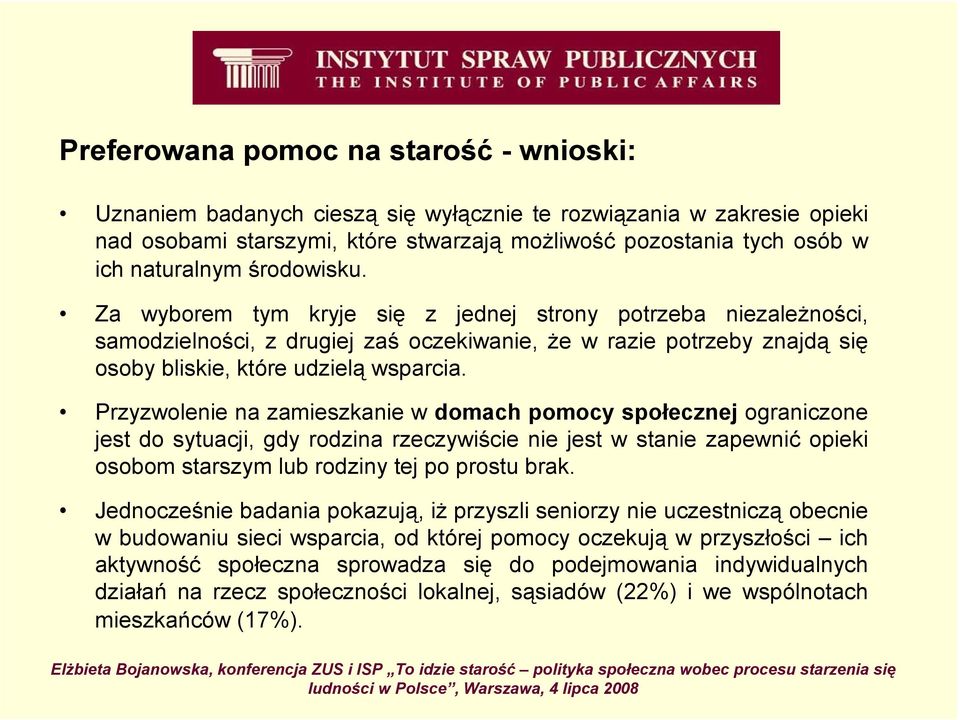 INSTYTUT SPRAW PUBLICZNYCH
THE INSTITUTE OF PUBLIC AFFAIRS

Preferowana pomoc na starość - wnioski:

• Uznaniem badanych cieszą się wyłącznie te rozwiązania w zakresie opieki nad osobami starszymi, które stwarzają możliwość pozostania tych osób w ich naturalnym środowisku.

• Za wyborem tym kryje się z jednej strony potrzeba niezależności, samodzielności, z drugiej zaś oczekiwanie, że w razie potrzeby znajdą się osoby bliskie, które udzielą wsparcia.

• Przyzwolenie na zamieszkanie w domach pomocy społecznej ograniczone jest do sytuacji, gdy rodzina rzeczywiście nie jest w stanie zapewnić opieki osobom starszym lub rodziny tej po prostu brak.

• Jednocześnie badania pokazują, iż przyszli seniorzy nie uczestniczą obecnie w budowaniu sieci wsparcia, od której pomocy oczekują w przyszłości – ich aktywność społeczna sprowadza się do podejmowania indywidualnych działań na rzecz społeczności lokalnej, sąsiadów (22%) i we wspólnotach mieszkańców (17%).

Elżbieta Bojanowska, konferencja ZUS i ISP „To idzie starość – polityka społeczna wobec procesu starzenia się ludności w Polsce”, Warszawa, 4 lipca 2008